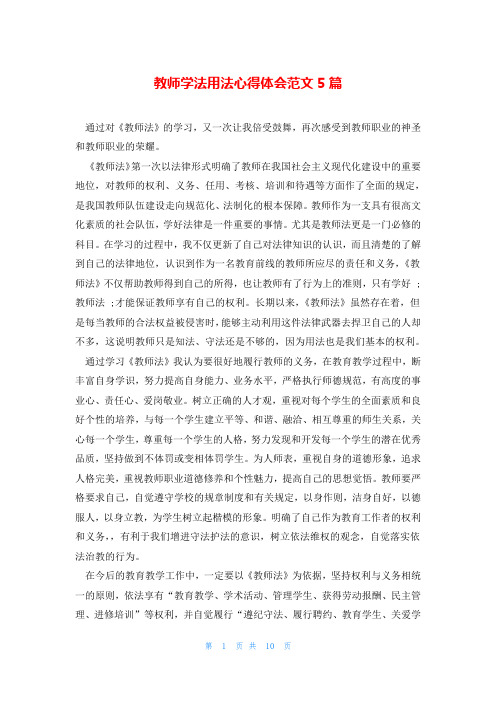 教师学法用法心得体会范文 5 篇

通过对《教师法》的学习，又一次让我倍受鼓舞，再次感受到教师职业的神圣和教师职业的荣耀。

《教师法》第一次以法律形式明确了教师在我国社会主义现代化建设中的重要地位，对教师的权利、义务、任用、考核、培训和待遇等方面作了全面的规定，是我国教师队伍建设走向规范化、法制化的根本保障。教师作为一支具有很高文化素质的社会队伍，学好法律是一件重要的事情。尤其是教师法更是一门必修的科目。在学习的过程中，我不仅更新了自己对法律知识的认识，而且清楚的了解到自己的法律地位，认识到作为一名教育前线的教师所应尽的责任和义务，《教师法》不仅帮助教师得到自己的所得，也让教师有了行为上的准则，只有学好 ;教师法 ;才能保证教师享有自己的权利。长期以来，《教师法》虽然存在着，但是每当教师的合法权益被侵害时，能够主动利用这件法律武器去捍卫自己的人却不多，这说明教师只是知法、守法还是不够的，因为用法也是我们基本的权利。

通过学习《教师法》我认为要很好地履行教师的义务，在教育教学过程中，断丰富自身学识，努力提高自身能力、业务水平，严格执行师德规范，有高度的事业心、责任心、爱岗敬业。树立正确的人才观，重视对每个学生的全面素质和良好个性的培养，与每一个学生建立平等、和谐、融洽、相互尊重的师生关系，关心每一个学生，尊重每一个学生的人格，努力发现和开发每一个学生的潜在优秀品质，坚持做到不体罚或变相体罚学生。为人师表，重视自身的道德形象，追求人格完美，重视教师职业道德修养和个性魅力，提高自己的思想觉悟。教师要严格要求自己，自觉遵守学校的规章制度和有关规定，以身作则，洁身自好，以德服人，以身立教，为学生树立起楷模的形象。明确了自己作为教育工作者的权利和义务，，有利于我们增进守法护法的意识，树立依法维权的观念，自觉落实依法治教的行为。

在今后的教育教学工作中，一定要以《教师法》为依据，坚持权利与义务相统一的原则，依法享有“教育教学、学术活动、管理学生、获得劳动报酬、民主管理、进修培训”等权利，并自觉履行“遵纪守法、履行聘约、教育学生、关爱学

第 1 页 共 10 页